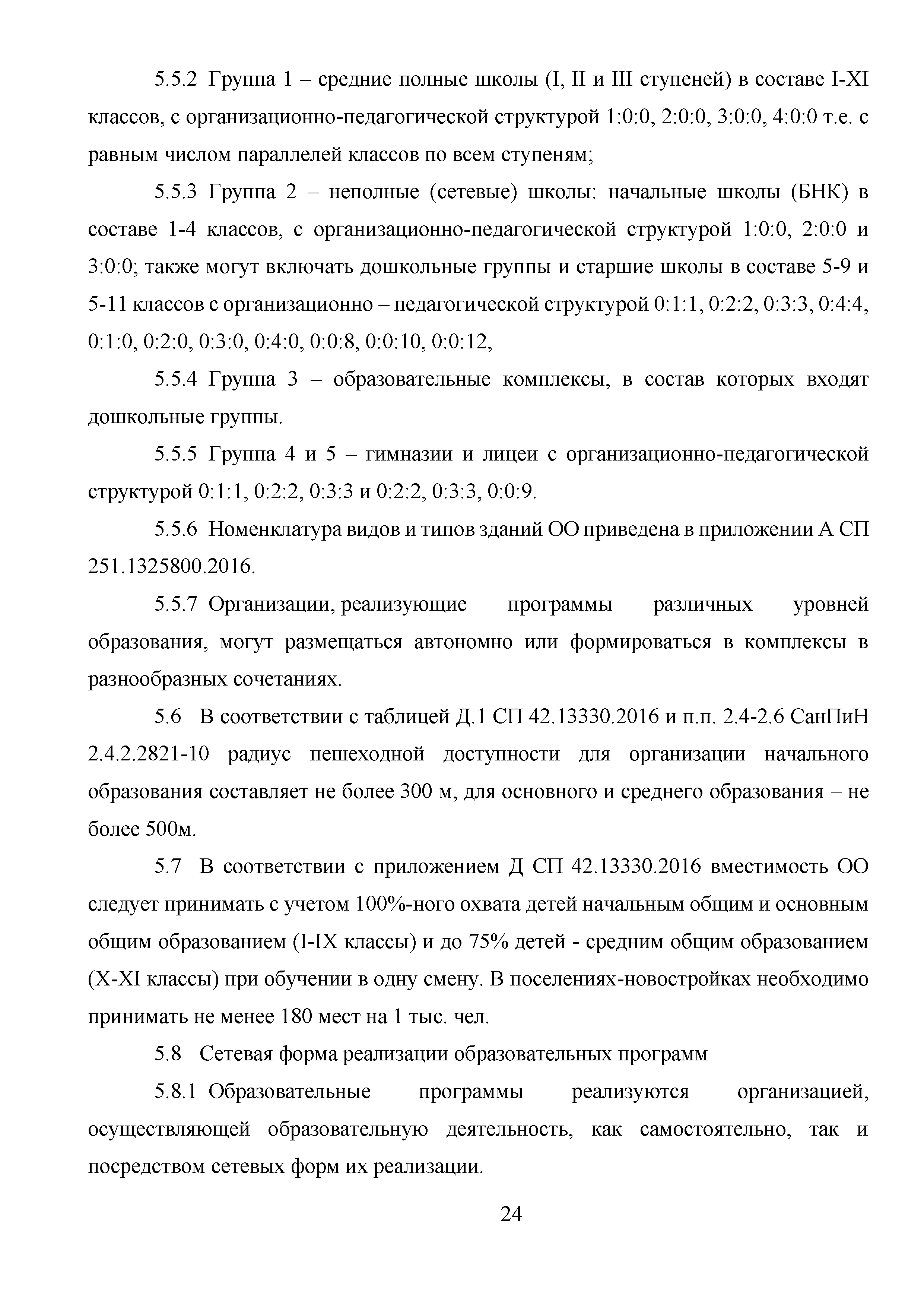 5.5.2 Группа 1 – средние полные школы (I, II и III ступеней) в составе I-XI классов, с организационно-педагогической структурой 1:0:0, 2:0:0, 3:0:0, 4:0:0 т.е. с равным числом параллелей классов по всем ступеням;

5.5.3 Группа 2 – неполные (сетевые) школы: начальные школы (БНК) в составе 1-4 классов, с организационно-педагогической структурой 1:0:0, 2:0:0 и 3:0:0; также могут включать дошкольные группы и старшие школы в составе 5-9 и 5-11 классов с организационно – педагогической структурой 0:1:1, 0:2:2, 0:3:3, 0:4:4, 0:1:0, 0:2:0, 0:3:0, 0:4:0, 0:0:8, 0:0:10, 0:0:12,

5.5.4 Группа 3 – образовательные комплексы, в состав которых входят дошкольные группы.

5.5.5 Группа 4 и 5 – гимназии и лицеи с организационно-педагогической структурой 0:1:1, 0:2:2, 0:3:3 и 0:2:2, 0:3:3, 0:0:9.

5.5.6 Номенклатура видов и типов зданий ОО приведена в приложении А СП 251.1325800.2016.

5.5.7 Организации, реализующие программы различных уровней образования, могут размещаться автономно или формироваться в комплексы в разнообразных сочетаниях.

5.6 В соответствии с таблицей Д.1 СП 42.13330.2016 и п.п. 2.4-2.6 СанПиН 2.4.2.2821-10 радиус пешеходной доступности для организации начального образования составляет не более 300 м, для основного и среднего образования – не более 500м.

5.7 В соответствии с приложением Д СП 42.13330.2016 вместимость ОО следует принимать с учетом 100%-ного охвата детей начальным общим и основным общим образованием (I-IX классы) и до 75% детей - средним общим образованием (X-XI классы) при обучении в одну смену. В поселениях-новостройках необходимо принимать не менее 180 мест на 1 тыс. чел.

5.8 Сетевая форма реализации образовательных программ

5.8.1 Образовательные программы реализуются организацией, осуществляющей образовательную деятельность, как самостоятельно, так и посредством сетевых форм их реализации.

24